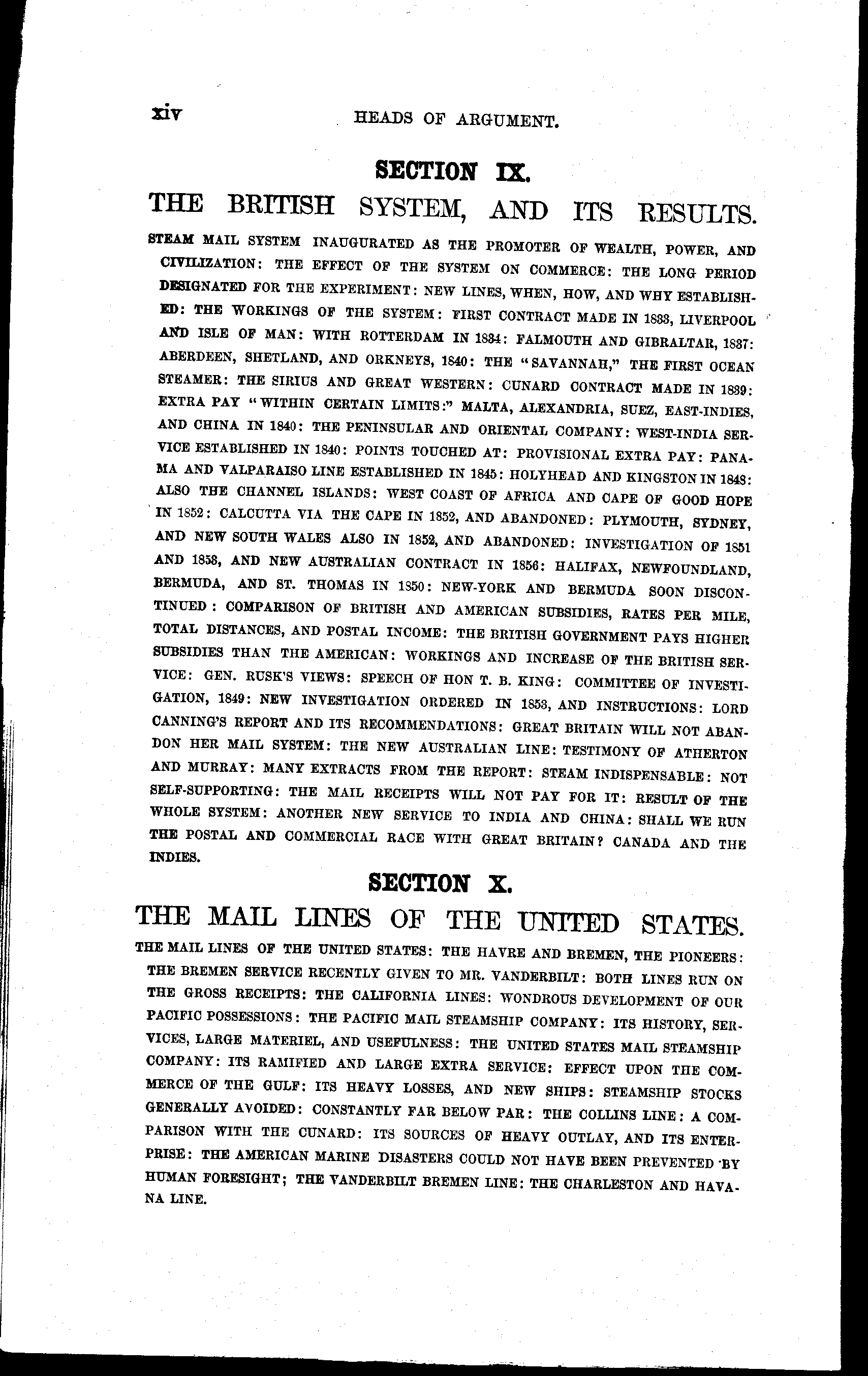 xiv HEADS OF ARGUMENT.

SECTION IX.

THE BRITISH SYSTEM, AND ITS RESULTS.

STEAM MAIL SYSTEM INAUGURATED AS THE PROMOTER OF WEALTH, POWER, AND CIVILIZATION: THE EFFECT OF THE SYSTEM ON COMMERCE: THE LONG PERIOD DESIGNATED FOR THE EXPERIMENT: NEW LINES, WHEN, HOW, AND WHY ESTABLISHED: THE WORKINGS OF THE SYSTEM: FIRST CONTRACT MADE IN 1833, LIVERPOOL AND ISLE OF MAN: WITH ROTTERDAM IN 1834: FALMOUTH AND GIBRALTAR, 1837: ABERDEEN, SHETLAND, AND ORKNEYS, 1840: THE "SAVANNAH," THE FIRST OCEAN STEAMER: THE SIRIUS AND GREAT WESTERN: CUNARD CONTRACT MADE IN 1839: EXTRA PAY "WITHIN CERTAIN LIMITS:" MALTA, ALEXANDRIA, SUEZ, EAST-INDIES, AND CHINA IN 1840: THE PENINSULAR AND ORIENTAL COMPANY: WEST-INDIA SERVICE ESTABLISHED IN 1840: POINTS TOUCHED AT: PROVISIONAL EXTRA PAY: PANAMA AND VALPARAISO LINE ESTABLISHED IN 1845: HOLYHEAD AND KINGSTON IN 1848: ALSO THE CHANNEL ISLANDS: WEST COAST OF AFRICA AND CAPE OF GOOD HOPE IN 1852: CALCUTTA VIA THE CAPE IN 1852, AND ABANDONED: PLYMOUTH, SYDNEY, AND NEW SOUTH WALES ALSO IN 1852, AND ABANDONED: INVESTIGATION OF 1851 AND 1853, AND NEW AUSTRALIAN CONTRACT IN 1856: HALIFAX, NEWFOUNDLAND, BERMUDA, AND ST. THOMAS IN 1850: NEW-YORK AND BERMUDA SOON DISCONTINUED: COMPARISON OF BRITISH AND AMERICAN SUBSIDIES, RATES PER MILE, TOTAL DISTANCES, AND POSTAL INCOME: THE BRITISH GOVERNMENT PAYS HIGHER SUBSIDIES THAN THE AMERICAN: WORKINGS AND INCREASE OF THE BRITISH SERVICE: GEN. RUSK'S VIEWS: SPEECH OF HON T. B. KING: COMMITTEE OF INVESTIGATION, 1849: NEW INVESTIGATION ORDERED IN 1853, AND INSTRUCTIONS: LORD CANNING'S REPORT AND ITS RECOMMENDATIONS: GREAT BRITAIN WILL NOT ABANDON HER MAIL SYSTEM: THE NEW AUSTRALIAN LINE: TESTIMONY OF ATHERTON AND MURRAY: MANY EXTRACTS FROM THE REPORT: STEAM INDISPENSABLE: NOT SELF-SUPPORTING: THE MAIL RECEIPTS WILL NOT PAY FOR IT: RESULT OF THE WHOLE SYSTEM: ANOTHER NEW SERVICE TO INDIA AND CHINA: SHALL WE RUN THE POSTAL AND COMMERCIAL RACE WITH GREAT BRITAIN? CANADA AND THE INDIES.

SECTION X.

THE MAIL LINES OF THE UNITED STATES.

THE MAIL LINES OF THE UNITED STATES: THE HAVRE AND BREMEN, THE PIONEERS: THE BREMEN SERVICE RECENTLY GIVEN TO MR. VANDERBILT: BOTH LINES RUN ON THE GROSS RECEIPTS: THE CALIFORNIA LINES: WONDROUS DEVELOPMENT OF OUR PACIFIC POSSESSIONS: THE PACIFIC MAIL STEAMSHIP COMPANY: ITS HISTORY, SERVICES, LARGE MATERIEL, AND USEFULNESS: THE UNITED STATES MAIL STEAMSHIP COMPANY: ITS RAMIFIED AND LARGE EXTRA SERVICE: EFFECT UPON THE COMMERCE OF THE GULF: ITS HEAVY LOSSES, AND NEW SHIPS: STEAMSHIP STOCKS GENERALLY AVOIDED: CONSTANTLY FAR BELOW PAR: THE COLLINS LINE: A COMPARISON WITH THE CUNARD: ITS SOURCES OF HEAVY OUTLAY, AND ITS ENTERPRISE: THE AMERICAN MARINE DISASTERS COULD NOT HAVE BEEN PREVENTED BY HUMAN FORESIGHT; THE VANDERBILT BREMEN LINE: THE CHARLESTON AND HAVANA LINE.